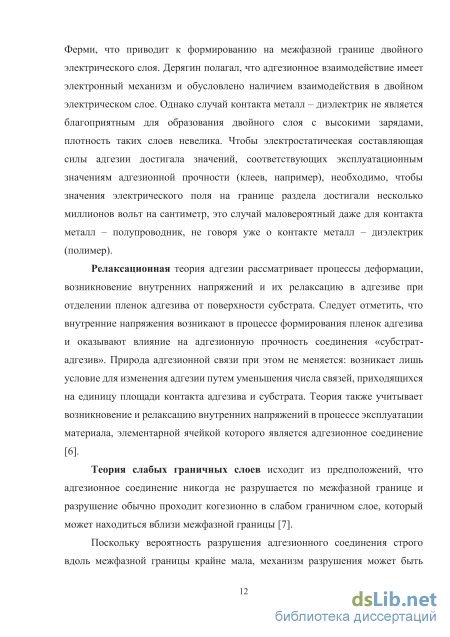 Ферми, что приводит к формированию на межфазной границе двойного электрического слоя. Дерягин полагал, что адгезионное взаимодействие имеет электронный механизм и обусловлено наличием взаимодействия в двойном электрическом слое. Однако случай контакта металл – диэлектрик не является благоприятным для образования двойного слоя с высокими зарядами, плотность таких слоев невелика. Чтобы электростатическая составляющая силы адгезии достигала значений, соответствующих эксплуатационным значениям адгезионной прочности (клеев, например), необходимо, чтобы значения электрического поля на границе раздела достигали несколько миллионов вольт на сантиметр, это случай маловероятный даже для контакта металл – полупроводник, не говоря уже о контакте металл – диэлектрик (полимер).

Релаксационная теория адгезии рассматривает процессы деформации, возникновение внутренних напряжений и их релаксацию в адгезиве при отделении пленок адгезива от поверхности субстрата. Следует отметить, что внутренние напряжения возникают в процессе формирования пленок адгезива и оказывают влияние на адгезионную прочность соединения «субстрат-адгезив». Природа адгезионной связи при этом не меняется: возникает лишь условие для изменения адгезии путем уменьшения числа связей, приходящихся на единицу площади контакта адгезива и субстрата. Теория также учитывает возникновение и релаксацию внутренних напряжений в процессе эксплуатации материала, элементарной ячейкой которого является адгезионное соединение [6].

Теория слабых граничных слоев исходит из предположений, что адгезионное соединение никогда не разрушается по межфазной границе и разрушение обычно проходит когезионно в слабом граничном слое, который может находиться вблизи межфазной границы [7].

Поскольку вероятность разрушения адгезионного соединения строго вдоль межфазной границы крайне мала, механизм разрушения может быть

12

dsLib.net
библиотека диссертаций